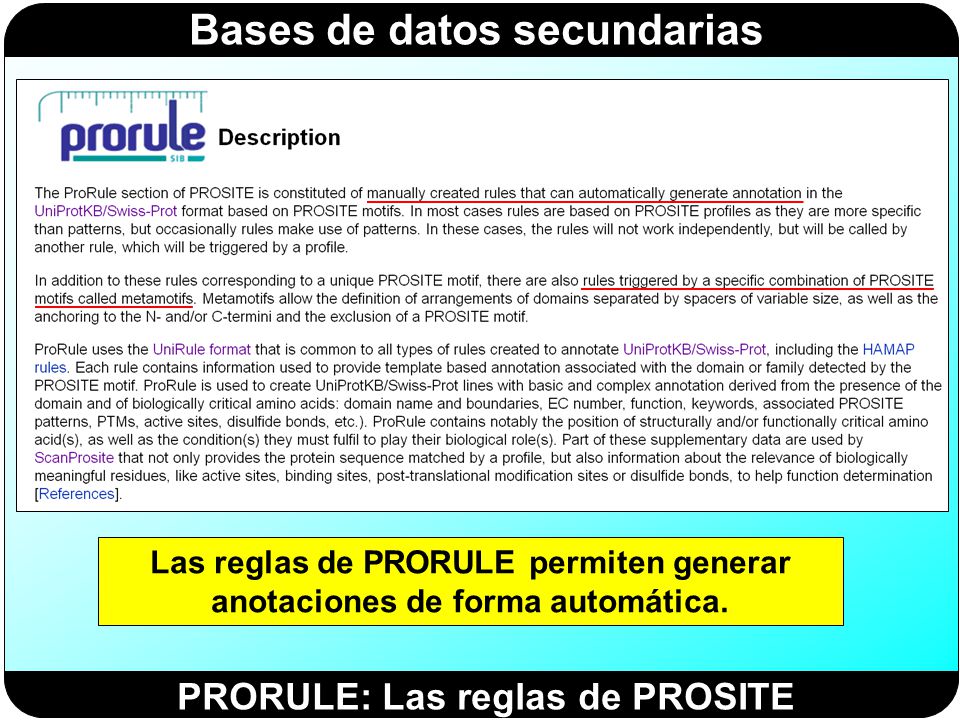 Bases de datos secundarias

prorule SIB Description

The ProRule section of PROSITE is constituted of manually created rules that can automatically generate annotation in the UniProtKB/Swiss-Prot format based on PROSITE motifs. In most cases rules are based on PROSITE profiles as they are more specific than patterns, but occasionally rules make use of patterns. In these cases, the rules will not work independently, but will be called by another rule, which will be triggered by a profile.

In addition to these rules corresponding to a unique PROSITE motif, there are also rules triggered by a specific combination of PROSITE motifs called metamotifs. Metamotifs allow the definition of arrangements of domains separated by spacers of variable size, as well as the anchoring to the N- and/or C-termini and the exclusion of a PROSITE motif.

ProRule uses the UniRule format that is common to all types of rules created to annotate UniProtKB/Swiss-Prot, including the HAMAP rules. Each rule contains information used to provide template based annotation associated with the domain or family detected by the PROSITE motif. ProRule is used to create UniProtKB/Swiss-Prot lines with basic and complex annotation derived from the presence of the domain and of biologically critical amino acids: domain name and boundaries, EC number, function, keywords, associated PROSITE patterns, PTMs, active sites, disulfide bonds, etc.). ProRule contains notably the position of structurally and/or functionally critical amino acid(s), as well as the condition(s) they must fulfil to play their biological role(s). Part of these supplementary data are used by ScanProsite that not only provides the protein sequence matched by a profile, but also information about the relevance of biologically meaningful residues, like active sites, binding sites, post-translational modification sites or disulfide bonds, to help function determination [References].

Las reglas de PRORULE permiten generar anotaciones de forma automática.

PRORULE: Las reglas de PROSITE